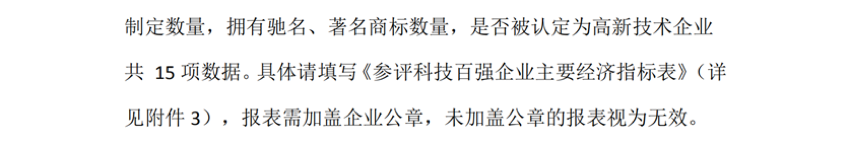 制定数量，拥有驰名、著名商标数量，是否被认定为高新技术企业共 15 项数据。具体请填写《参评科技百强企业主要经济指标表》（详见附件 3），报表需加盖企业公章，未加盖公章的报表视为无效。